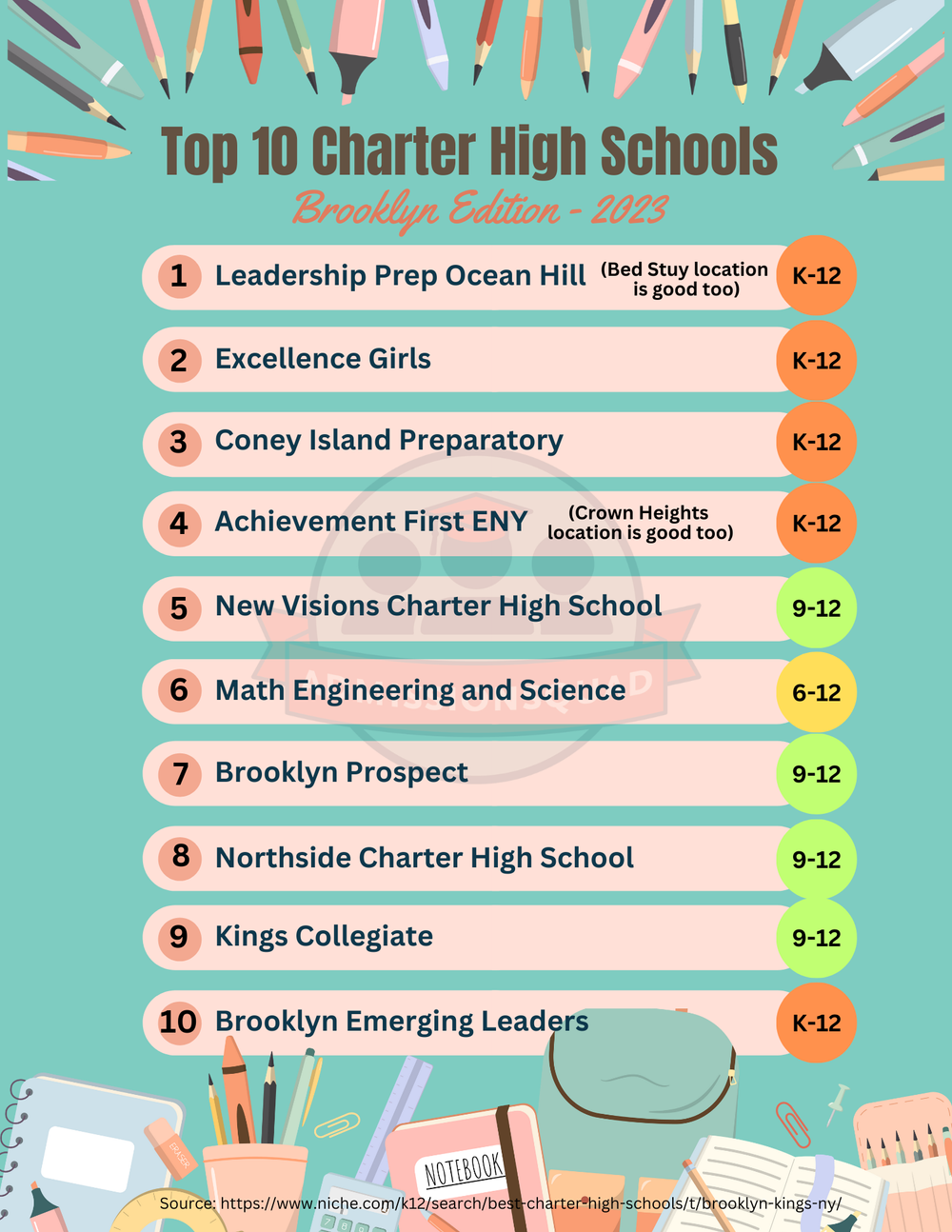 Top 10 Charter High Schools
Brooklyn Edition - 2023

1 Leadership Prep Ocean Hill (Bed Stuy location is good too) K-12

2 Excellence Girls K-12

3 Coney Island Preparatory K-12

4 Achievement First ENY (Crown Heights location is good too) K-12

5 New Visions Charter High School 9-12

6 Math Engineering and Science 6-12

7 Brooklyn Prospect 9-12

8 Northside Charter High School 9-12

9 Kings Collegiate 9-12

10 Brooklyn Emerging Leaders K-12

ERASER

NOTEBOOK

Source: https://www.niche.com/k12/search/best-charter-high-schools/t/brooklyn-kings-ny/